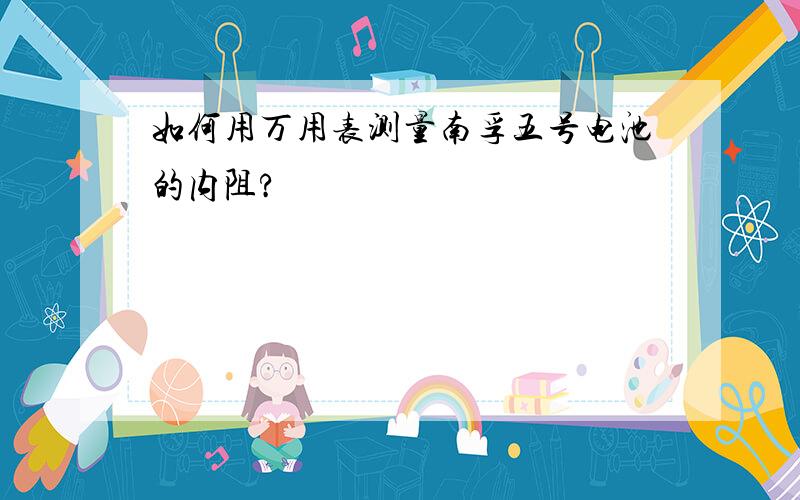 如何用万用表测量南孚五号电池的内阻?